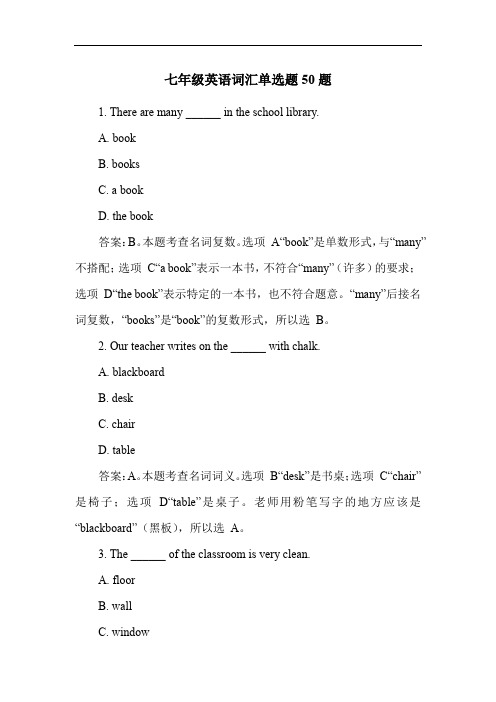 七年级英语词汇单选题 50 题

1. There are many ______ in the school library.

A. book

B. books

C. a book

D. the book

答案：B。本题考查名词复数。选项 A“book”是单数形式，与“many”不搭配；选项 C“a book”表示一本书，不符合“many”（许多）的要求；选项 D“the book”表示特定的一本书，也不符合题意。“many”后接名词复数，“books”是“book”的复数形式，所以选 B。

2. Our teacher writes on the ______ with chalk.

A. blackboard

B. desk

C. chair

D. table

答案：A。本题考查名词词义。选项 B“desk”是书桌；选项 C“chair”是椅子；选项 D“table”是桌子。老师用粉笔写字的地方应该是“blackboard”（黑板），所以选 A。

3. The ______ of the classroom is very clean.

A. floor

B. wall

C. window